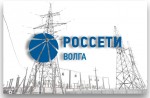 РОССЕТИ
ВОЛГА